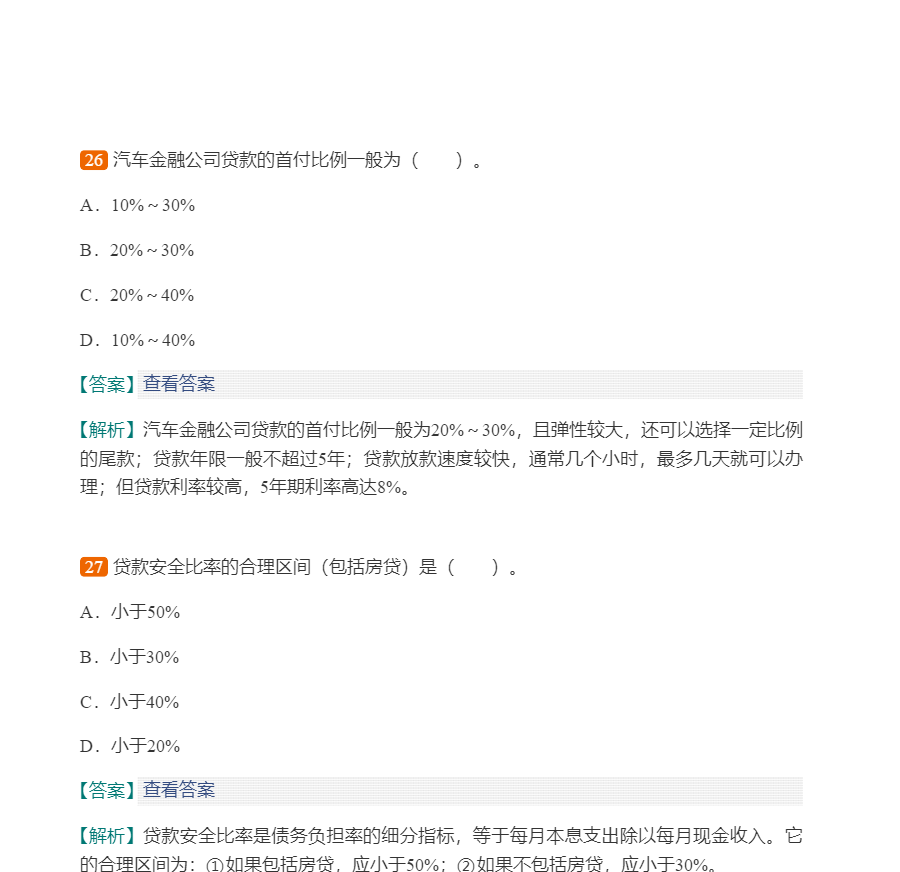 26 汽车金融公司贷款的首付比例一般为（　　）。

A．10%～30%

B．20%～30%

C．20%～40%

D．10%～40%

【答案】查看答案

【解析】汽车金融公司贷款的首付比例一般为20%～30%，且弹性较大，还可以选择一定比例的尾款；贷款年限一般不超过5年；贷款放款速度较快，通常几个小时，最多几天就可以办理；但贷款利率较高，5年期利率高达8%。

27 贷款安全比率的合理区间（包括房贷）是（　　）。

A．小于50%

B．小于30%

C．小于40%

D．小于20%

【答案】查看答案

【解析】贷款安全比率是债务负担率的细分指标，等于每月本息支出除以每月现金收入。它的合理区间为：①如果包括房贷，应小于50%；②如果不包括房贷，应小于30%。